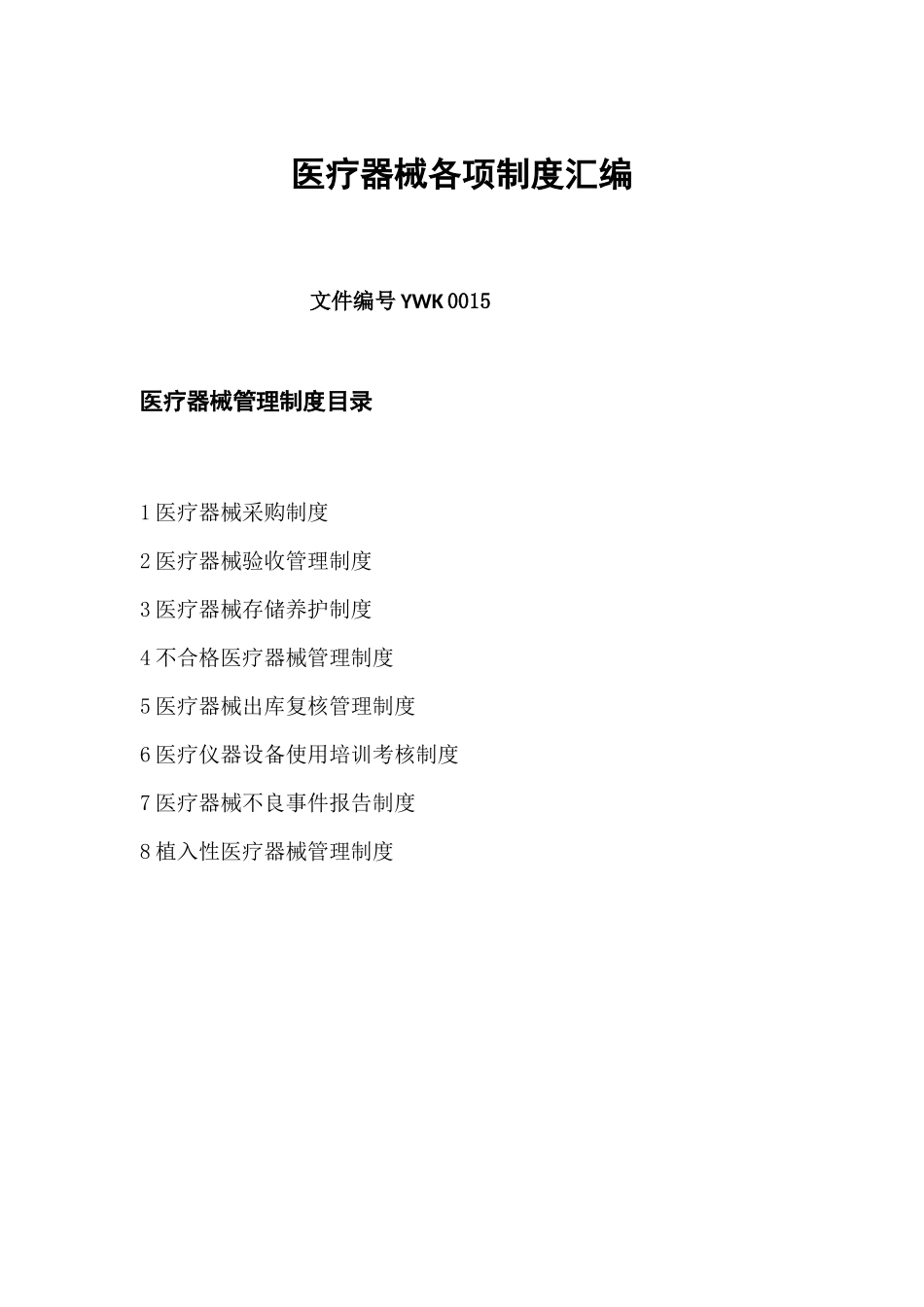 医疗器械各项制度汇编

文件编号 YWK 0015

医疗器械管理制度目录

1 医疗器械采购制度

2 医疗器械验收管理制度

3 医疗器械存储养护制度

4 不合格医疗器械管理制度

5 医疗器械出库复核管理制度

6 医疗仪器设备使用培训考核制度

7 医疗器械不良事件报告制度

8 植入性医疗器械管理制度